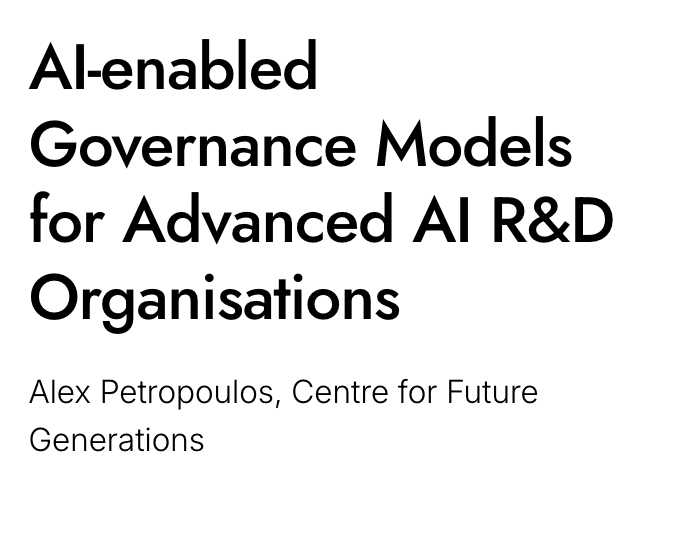 AI-enabled Governance Models for Advanced AI R&D Organisations

Alex Petropoulos, Centre for Future Generations